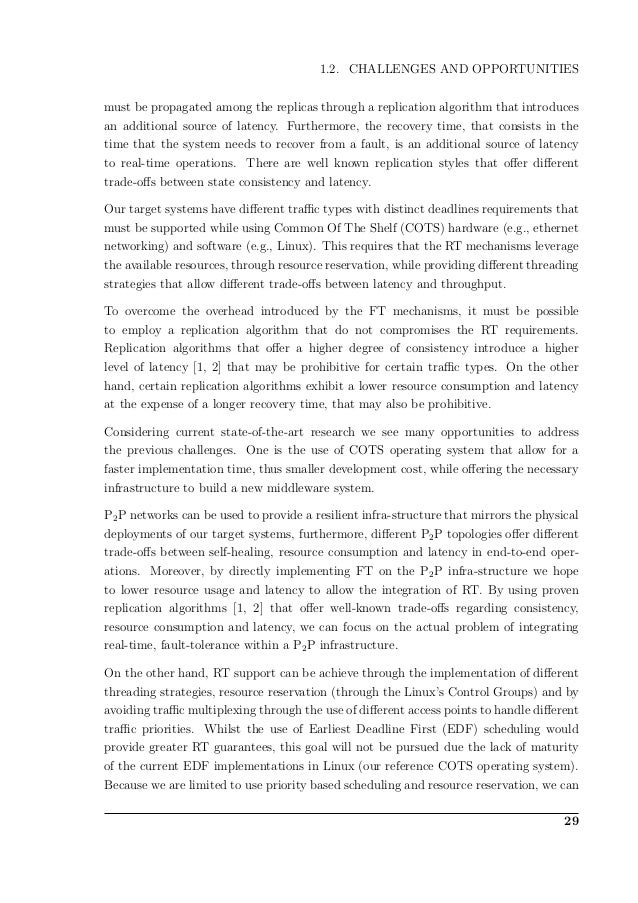 1.2. CHALLENGES AND OPPORTUNITIES

must be propagated among the replicas through a replication algorithm that introduces an additional source of latency. Furthermore, the recovery time, that consists in the time that the system needs to recover from a fault, is an additional source of latency to real-time operations. There are well known replication styles that offer different trade-offs between state consistency and latency.

Our target systems have different traffic types with distinct deadlines requirements that must be supported while using Common Of The Shelf (COTS) hardware (e.g., ethernet networking) and software (e.g., Linux). This requires that the RT mechanisms leverage the available resources, through resource reservation, while providing different threading strategies that allow different trade-offs between latency and throughput.

To overcome the overhead introduced by the FT mechanisms, it must be possible to employ a replication algorithm that do not compromises the RT requirements. Replication algorithms that offer a higher degree of consistency introduce a higher level of latency [1, 2] that may be prohibitive for certain traffic types. On the other hand, certain replication algorithms exhibit a lower resource consumption and latency at the expense of a longer recovery time, that may also be prohibitive.

Considering current state-of-the-art research we see many opportunities to address the previous challenges. One is the use of COTS operating system that allow for a faster implementation time, thus smaller development cost, while offering the necessary infrastructure to build a new middleware system.

$P_2P$ networks can be used to provide a resilient infra-structure that mirrors the physical deployments of our target systems, furthermore, different $P_2P$ topologies offer different trade-offs between self-healing, resource consumption and latency in end-to-end operations. Moreover, by directly implementing FT on the $P_2P$ infra-structure we hope to lower resource usage and latency to allow the integration of RT. By using proven replication algorithms [1, 2] that offer well-known trade-offs regarding consistency, resource consumption and latency, we can focus on the actual problem of integrating real-time, fault-tolerance within a $P_2P$ infrastructure.

On the other hand, RT support can be achieve through the implementation of different threading strategies, resource reservation (through the Linux's Control Groups) and by avoiding traffic multiplexing through the use of different access points to handle different traffic priorities. Whilst the use of Earliest Deadline First (EDF) scheduling would provide greater RT guarantees, this goal will not be pursued due the lack of maturity of the current EDF implementations in Linux (our reference COTS operating system). Because we are limited to use priority based scheduling and resource reservation, we can

29